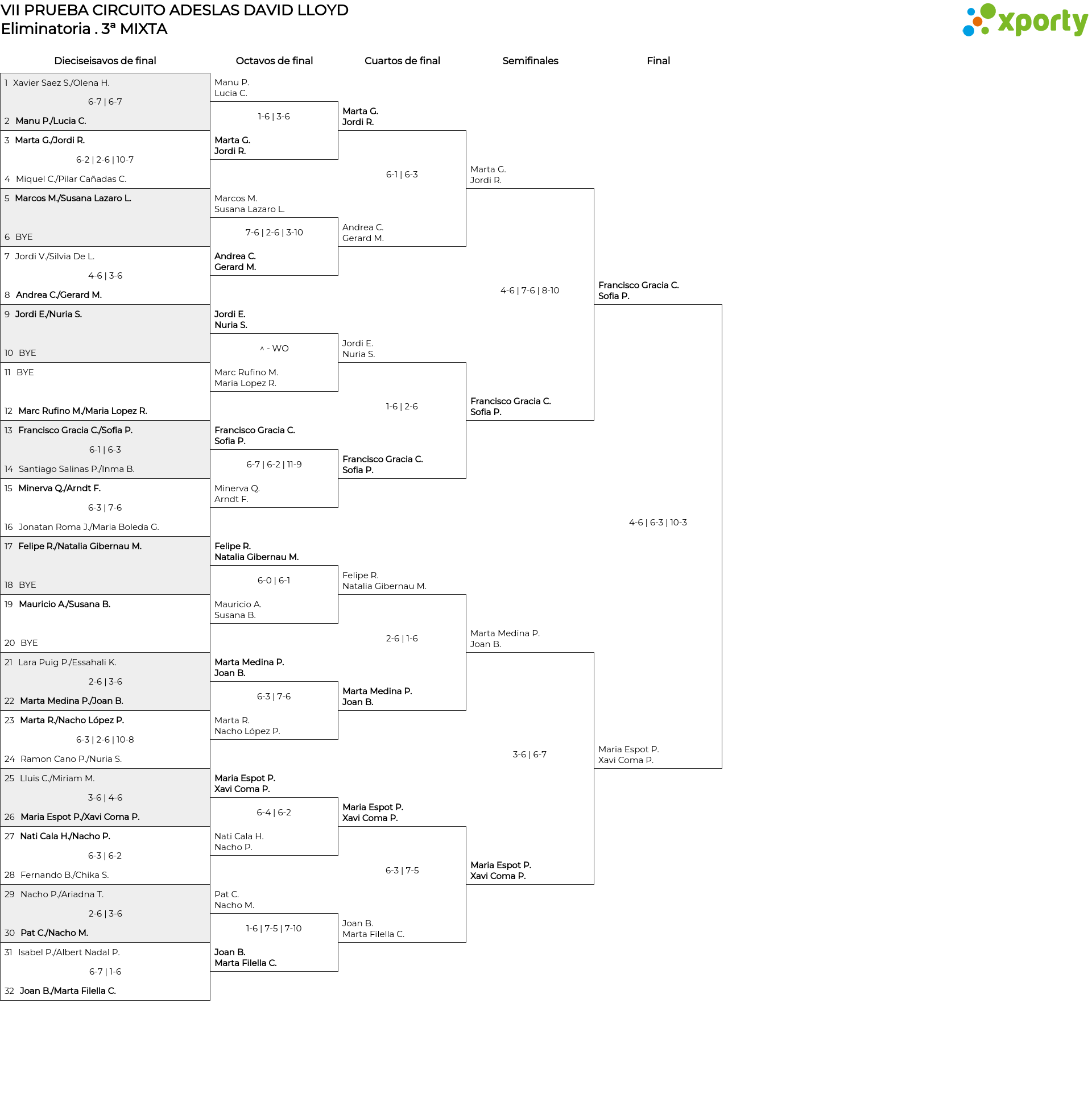 VII PRUEBA CIRCUITO ADESLAS DAVID LLOYD
Eliminatoria . 3ª MIXTA

xporty

Dieciseisavos de final

1 Xavier Saez S./Olena H.
6-7 | 6-7
2 Manu P./Lucia C.
3 Marta G./Jordi R.
6-2 | 2-6 | 10-7
4 Miquel C./Pilar Cañadas C.
5 Marcos M./Susana Lazaro L.
6 BYE
7 Jordi V./Silvia De L.
4-6 | 3-6
8 Andrea C./Gerard M.
9 Jordi E./Nuria S.
10 BYE
11 BYE
12 Marc Rufino M./Maria Lopez R.
13 Francisco Gracia C./Sofia P.
6-1 | 6-3
14 Santiago Salinas P./Inma B.
15 Minerva Q./Arndt F.
6-3 | 7-6
16 Jonatan Roma J./Maria Boleda G.
17 Felipe R./Natalia Gibernau M.
18 BYE
19 Mauricio A./Susana B.
20 BYE
21 Lara Puig P./Essahali K.
2-6 | 3-6
22 Marta Medina P./Joan B.
23 Marta R./Nacho López P.
6-3 | 2-6 | 10-8
24 Ramon Cano P./Nuria S.
25 Lluis C./Miriam M.
3-6 | 4-6
26 Maria Espot P./Xavi Coma P.
27 Nati Cala H./Nacho P.
6-3 | 6-2
28 Fernando B./Chika S.
29 Nacho P./Ariadna T.
2-6 | 3-6
30 Pat C./Nacho M.
31 Isabel P./Albert Nadal P.
6-7 | 1-6
32 Joan B./Marta Filella C.

Octavos de final

Manu P.
Lucia C.
1-6 | 3-6
Marta G.
Jordi R.
Marcos M.
Susana Lazaro L.
7-6 | 2-6 | 3-10
Andrea C.
Gerard M.
Jordi E.
Nuria S.
^ - WO
Marc Rufino M.
Maria Lopez R.
Francisco Gracia C.
Sofia P.
6-7 | 6-2 | 11-9
Minerva Q.
Arndt F.
Felipe R.
Natalia Gibernau M.
6-0 | 6-1
Mauricio A.
Susana B.
Marta Medina P.
Joan B.
6-3 | 7-6
Marta R.
Nacho López P.
Maria Espot P.
Xavi Coma P.
6-4 | 6-2
Nati Cala H.
Nacho P.
Pat C.
Nacho M.
1-6 | 7-5 | 7-10
Joan B.
Marta Filella C.

Cuartos de final

Marta G.
Jordi R.
6-1 | 6-3
Andrea C.
Gerard M.
Jordi E.
Nuria S.
1-6 | 2-6
Francisco Gracia C.
Sofia P.
Felipe R.
Natalia Gibernau M.
2-6 | 1-6
Marta Medina P.
Joan B.
Maria Espot P.
Xavi Coma P.
6-3 | 7-5
Joan B.
Marta Filella C.

Semifinales

Marta G.
Jordi R.
4-6 | 7-6 | 8-10
Francisco Gracia C.
Sofia P.
Marta Medina P.
Joan B.
3-6 | 6-7
Maria Espot P.
Xavi Coma P.

Final

Francisco Gracia C.
Sofia P.
4-6 | 6-3 | 10-3
Maria Espot P.
Xavi Coma P.